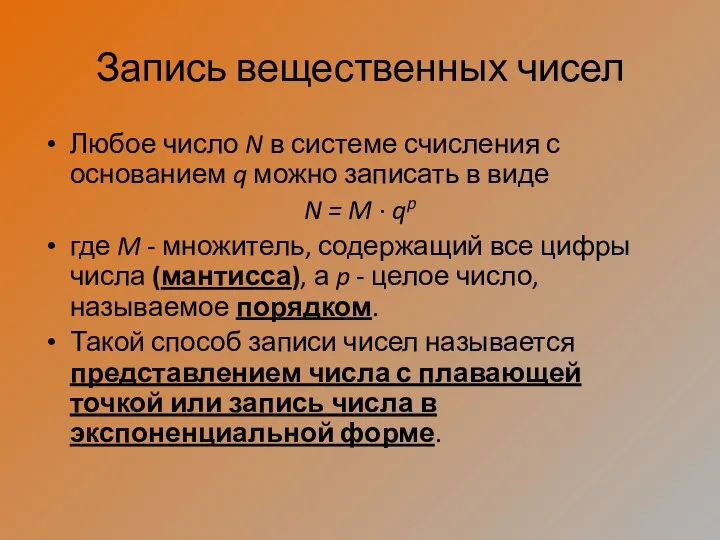 Запись вещественных чисел

• Любое число $N$ в системе счисления с основанием $q$ можно записать в виде

$N = M \cdot q^p$

• где $M$ - множитель, содержащий все цифры числа (мантисса), а $p$ - целое число, называемое порядком.

• Такой способ записи чисел называется представлением числа с плавающей точкой или запись числа в экспоненциальной форме.